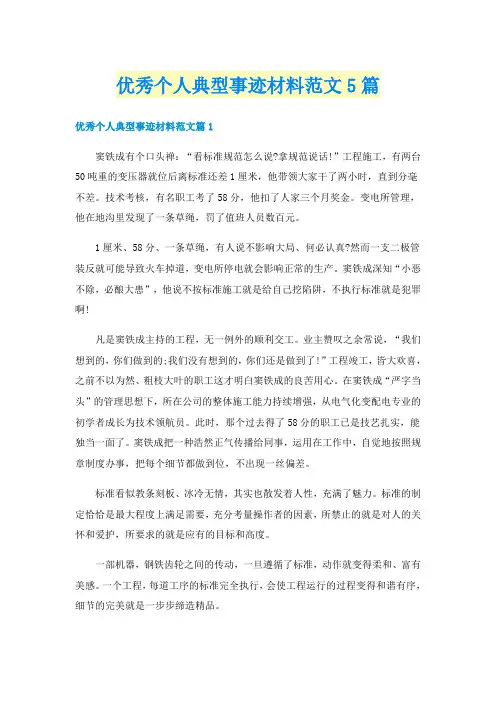 优秀个人典型事迹材料范文5篇

优秀个人典型事迹材料范文篇1

窦铁成有个口头禅：“看标准规范怎么说?拿规范说话!”工程施工，有两台50吨重的变压器就位后离标准还差1厘米，他带领大家干了两小时，直到分毫不差。技术考核，有名职工考了58分，他扣了人家三个月奖金。变电所管理，他在地沟里发现了一条草绳，罚了值班人员数百元。

1厘米、58分、一条草绳，有人说不影响大局、何必认真?然而一支二极管装反就可能导致火车掉道，变电所停电就会影响正常的生产。窦铁成深知“小恶不除，必酿大患”，他说不按标准施工就是给自己挖陷阱，不执行标准就是犯罪啊!

凡是窦铁成主持的工程，无一例外的顺利交工。业主赞叹之余常说，“我们想到的，你们做到的;我们没有想到的，你们还是做到了!”工程竣工，皆大欢喜，之前不以为然、粗枝大叶的职工这才明白窦铁成的良苦用心。在窦铁成“严字当头”的管理思想下，所在公司的整体施工能力持续增强，从电气化变配电专业的初学者成长为技术领航员。此时，那个过去得了58分的职工已是技艺扎实，能独当一面了。窦铁成把一种浩然正气传播给同事，运用在工作中，自觉地按照规章制度办事，把每个细节都做到位，不出现一丝偏差。

标准看似教条刻板、冰冷无情，其实也散发着人性，充满了魅力。标准的制定恰恰是最大程度上满足需要，充分考量操作者的因素，所禁止的就是对人的关怀和爱护，所要求的就是应有的目标和高度。

一部机器，钢铁齿轮之间的传动，一旦遵循了标准，动作就变得柔和、富有美感。一个工程，每道工序的标准完全执行，会使工程运行的过程变得和谐有序，细节的完美就是一步步缔造精品。